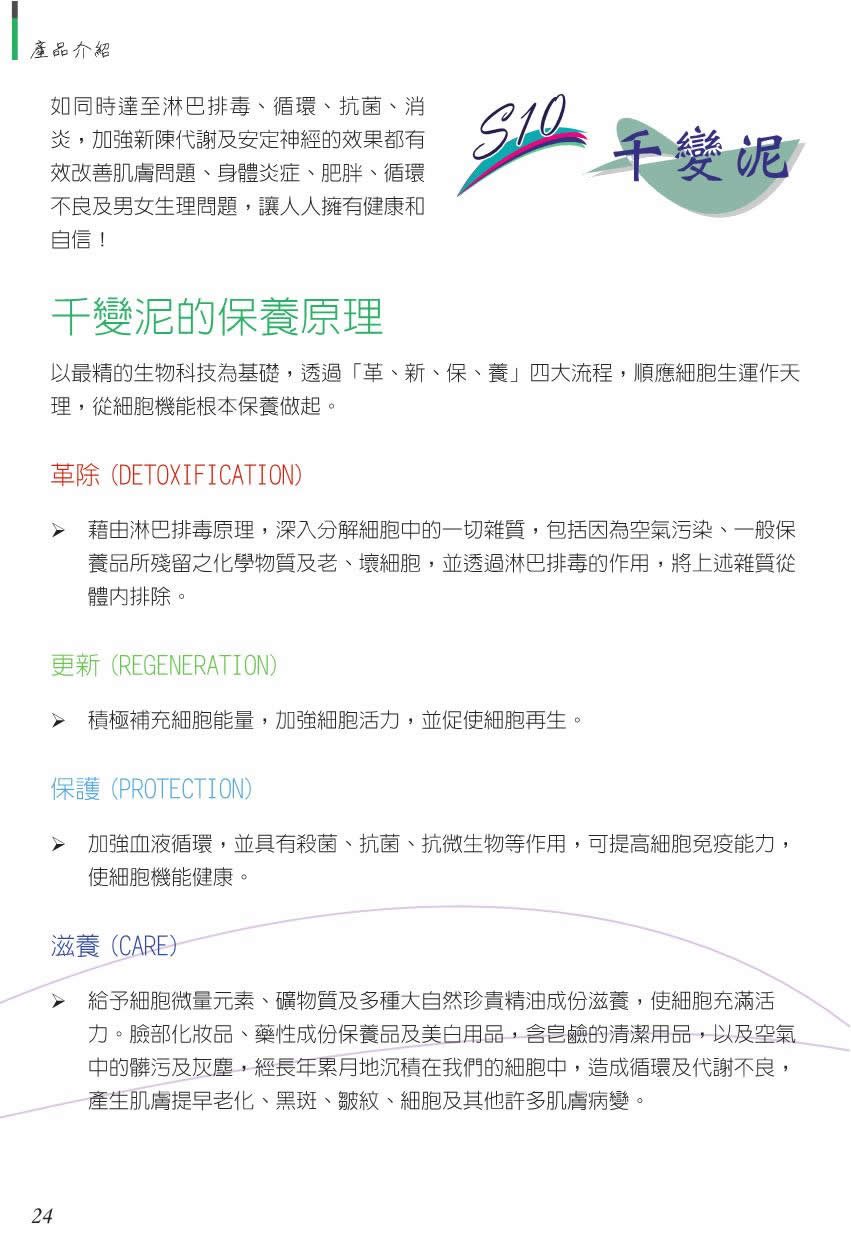 產品介紹

如同時達至淋巴排毒、循環、抗菌、消炎，加強新陳代謝及安定神經的效果都有效改善肌膚問題、身體炎症、肥胖、循環不良及男女生理問題，讓人人擁有健康和自信！

S10 千變泥

千變泥的保養原理

以最精的生物科技為基礎，透過「革、新、保、養」四大流程，順應細胞生運作天理，從細胞機能根本保養做起。

革除 (DETOXIFICATION)

➢ 藉由淋巴排毒原理，深入分解細胞中的一切雜質，包括因為空氣污染、一般保養品所殘留之化學物質及老、壞細胞，並透過淋巴排毒的作用，將上述雜質從體內排除。

更新 (REGENERATION)

➢ 積極補充細胞能量，加強細胞活力，並促使細胞再生。

保護 (PROTECTION)

➢ 加強血液循環，並具有殺菌、抗菌、抗微生物等作用，可提高細胞免疫能力，使細胞機能健康。

滋養 (CARE)

➢ 給予細胞微量元素、礦物質及多種大自然珍貴精油成份滋養，使細胞充滿活力。臉部化妝品、藥性成份保養品及美白用品，含皂鹼的清潔用品，以及空氣中的髒污及灰塵，經長年累月地沉積在我們的細胞中，造成循環及代謝不良，產生肌膚提早老化、黑斑、皺紋、細胞及其他許多肌膚病變。

24